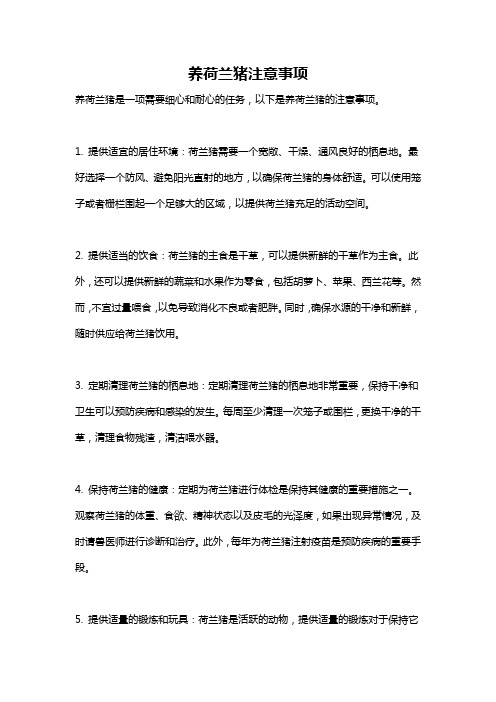 养荷兰猪注意事项

养荷兰猪是一项需要细心和耐心的任务，以下是养荷兰猪的注意事项。

1. 提供适宜的居住环境：荷兰猪需要一个宽敞、干燥、通风良好的栖息地。最好选择一个防风、避免阳光直射的地方，以确保荷兰猪的身体舒适。可以使用笼子或者栅栏围起一个足够大的区域，以提供荷兰猪充足的活动空间。

2. 提供适当的饮食：荷兰猪的主食是干草，可以提供新鲜的干草作为主食。此外，还可以提供新鲜的蔬菜和水果作为零食，包括胡萝卜、苹果、西兰花等。然而，不宜过量喂食，以免导致消化不良或者肥胖。同时，确保水源的干净和新鲜，随时供应给荷兰猪饮用。

3. 定期清理荷兰猪的栖息地：定期清理荷兰猪的栖息地非常重要，保持干净和卫生可以预防疾病和感染的发生。每周至少清理一次笼子或围栏，更换干净的干草，清理食物残渣，清洁喂水器。

4. 保持荷兰猪的健康：定期为荷兰猪进行体检是保持其健康的重要措施之一。观察荷兰猪的体重、食欲、精神状态以及皮毛的光泽度，如果出现异常情况，及时请兽医师进行诊断和治疗。此外，每年为荷兰猪注射疫苗是预防疾病的重要手段。

5. 提供适量的锻炼和玩具：荷兰猪是活跃的动物，提供适量的锻炼对于保持它